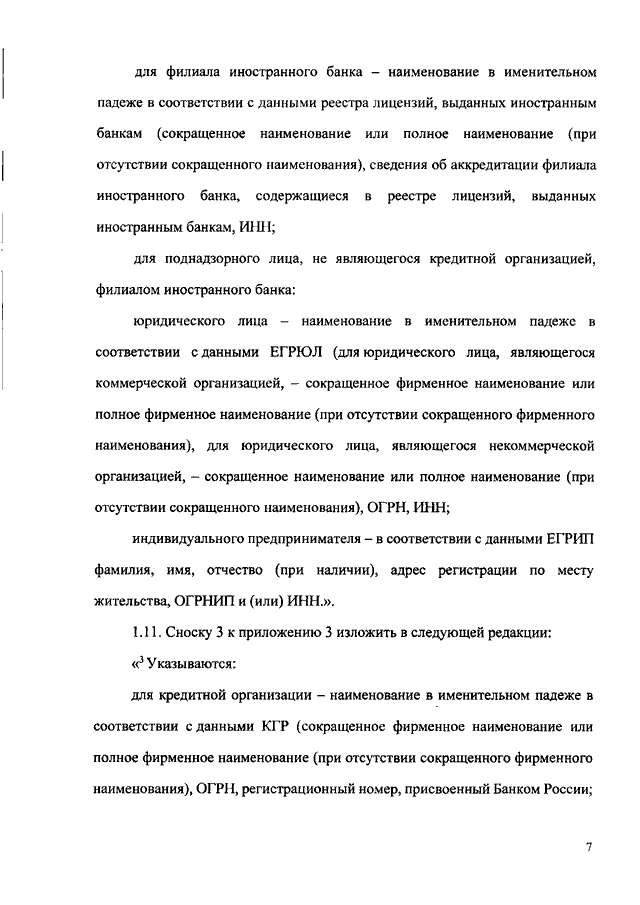 для филиала иностранного банка – наименование в именительном падеже в соответствии с данными реестра лицензий, выданных иностранным банкам (сокращенное наименование или полное наименование (при отсутствии сокращенного наименования), сведения об аккредитации филиала иностранного банка, содержащиеся в реестре лицензий, выданных иностранным банкам, ИНН;

для поднадзорного лица, не являющегося кредитной организацией, филиалом иностранного банка:

юридического лица – наименование в именительном падеже в соответствии с данными ЕГРЮЛ (для юридического лица, являющегося коммерческой организацией, – сокращенное фирменное наименование или полное фирменное наименование (при отсутствии сокращенного фирменного наименования), для юридического лица, являющегося некоммерческой организацией, – сокращенное наименование или полное наименование (при отсутствии сокращенного наименования), ОГРН, ИНН;

индивидуального предпринимателя – в соответствии с данными ЕГРИП фамилия, имя, отчество (при наличии), адрес регистрации по месту жительства, ОГРНИП и (или) ИНН.».

1.11. Сноску 3 к приложению 3 изложить в следующей редакции:

«$^3$ Указываются:

для кредитной организации – наименование в именительном падеже в соответствии с данными КГР (сокращенное фирменное наименование или полное фирменное наименование (при отсутствии сокращенного фирменного наименования), ОГРН, регистрационный номер, присвоенный Банком России;

7